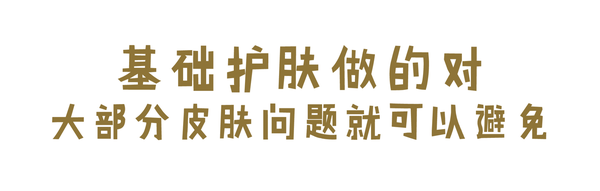 基础护肤做的对
大部分皮肤问题就可以避免